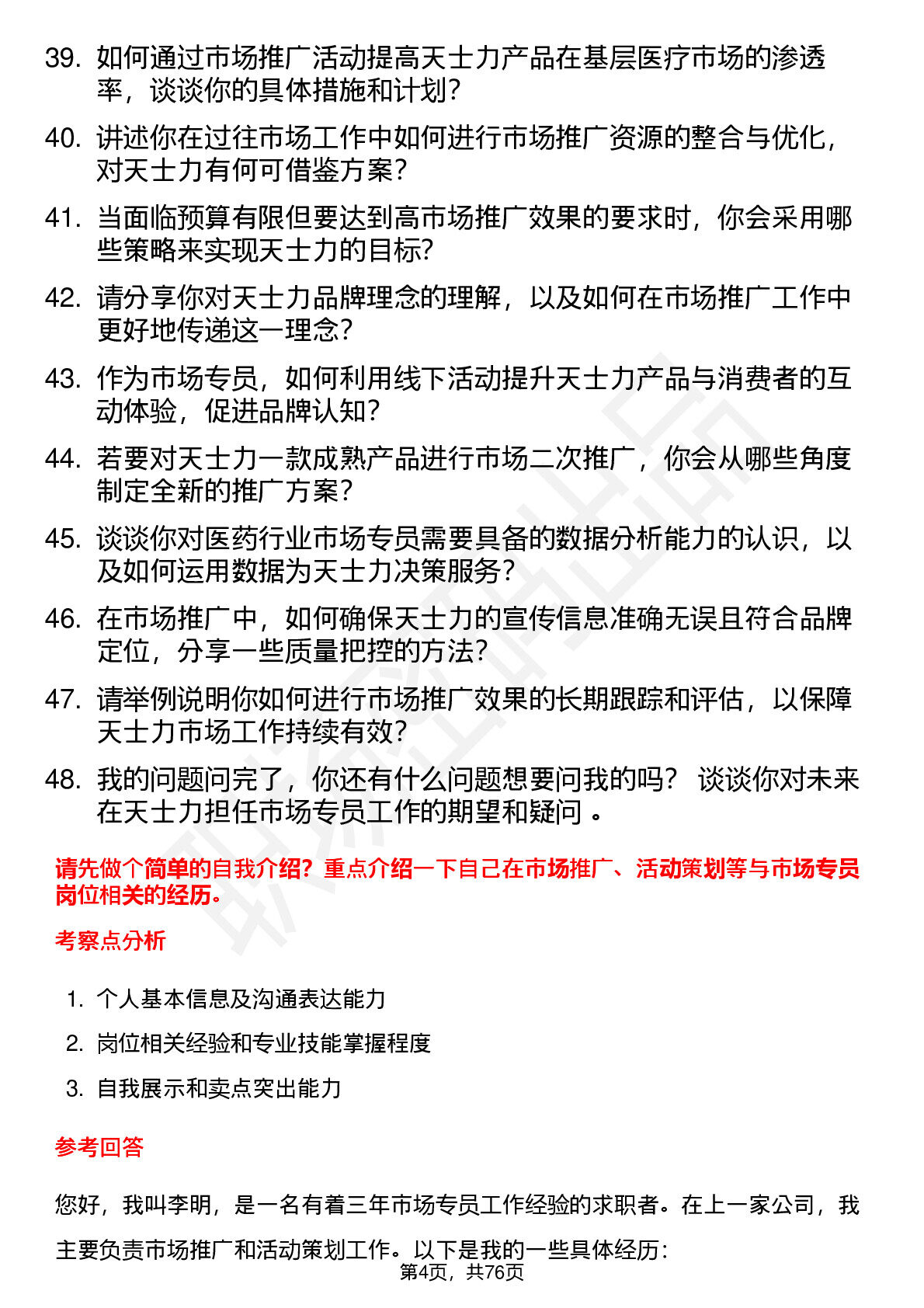 39. 如何通过市场推广活动提高天士力产品在基层医疗市场的渗透率，谈谈你的具体措施和计划？

40. 讲述你在过往市场工作中如何进行市场推广资源的整合与优化，对天士力有何可借鉴方案？

41. 当面临预算有限但要达到高市场推广效果的要求时，你会采用哪些策略来实现天士力的目标？

42. 请分享你对天士力品牌理念的理解，以及如何在市场推广工作中更好地传递这一理念？

43. 作为市场专员，如何利用线下活动提升天士力产品与消费者的互动体验，促进品牌认知？

44. 若要对天士力一款成熟产品进行市场二次推广，你会从哪些角度制定全新的推广方案？

45. 谈谈你对医药行业市场专员需要具备的数据分析能力的认识，以及如何运用数据为天士力决策服务？

46. 在市场推广中，如何确保天士力的宣传信息准确无误且符合品牌定位，分享一些质量把控的方法？

47. 请举例说明你如何进行市场推广效果的长期跟踪和评估，以保障天士力市场工作持续有效？

48. 我的问题问完了，你还有什么问题想要问我的吗？ 谈谈你对未来在天士力担任市场专员工作的期望和疑问 。

请先做个简单的自我介绍？重点介绍一下自己在市场推广、活动策划等与市场专员岗位相关的经历。

考察点分析

1. 个人基本信息及沟通表达能力
2. 岗位相关经验和专业技能掌握程度
3. 自我展示和卖点突出能力

参考回答

您好，我叫李明，是一名有着三年市场专员工作经验的求职者。在上一家公司，我主要负责市场推广和活动策划工作。以下是我的一些具体经历：

第4页，共76页